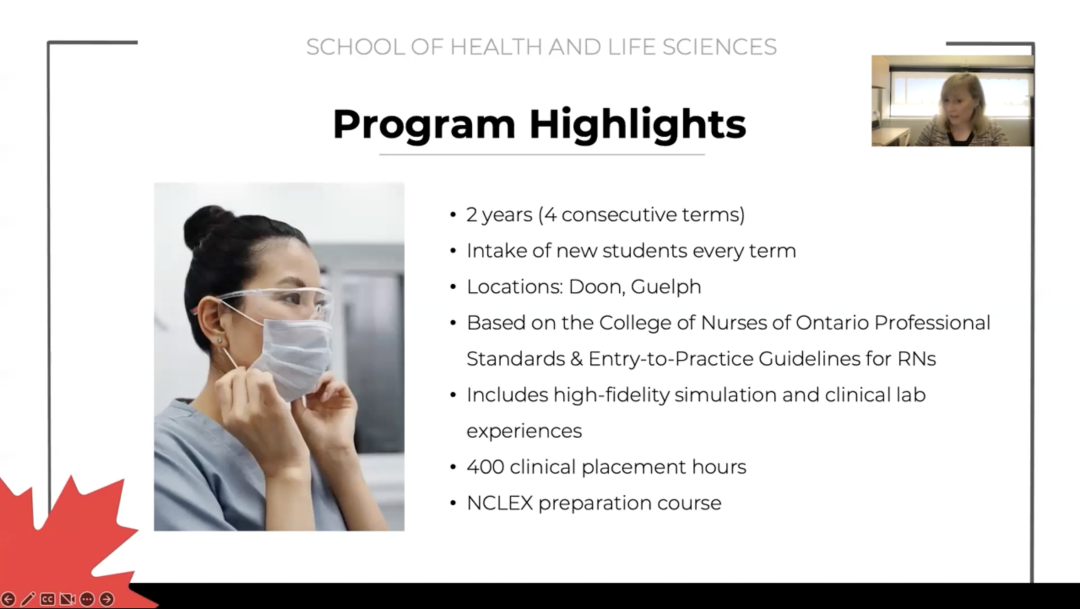 SCHOOL OF HEALTH AND LIFE SCIENCES

Program Highlights

• 2 years (4 consecutive terms)
• Intake of new students every term
• Locations: Doon, Guelph
• Based on the College of Nurses of Ontario Professional Standards & Entry-to-Practice Guidelines for RNs
• Includes high-fidelity simulation and clinical lab experiences
• 400 clinical placement hours
• NCLEX preparation course